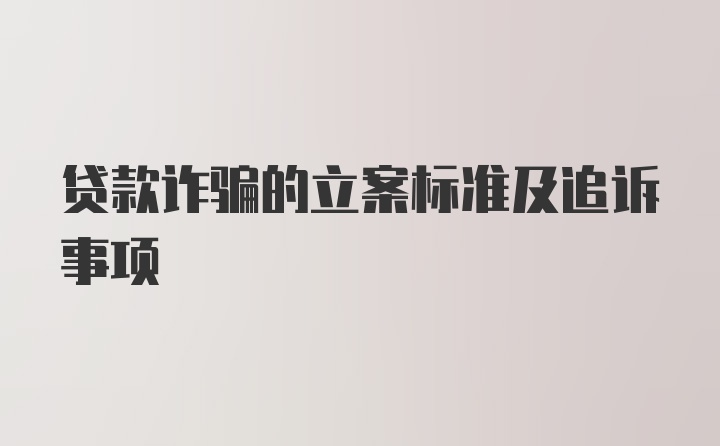 贷款诈骗的立案标准及追诉事项